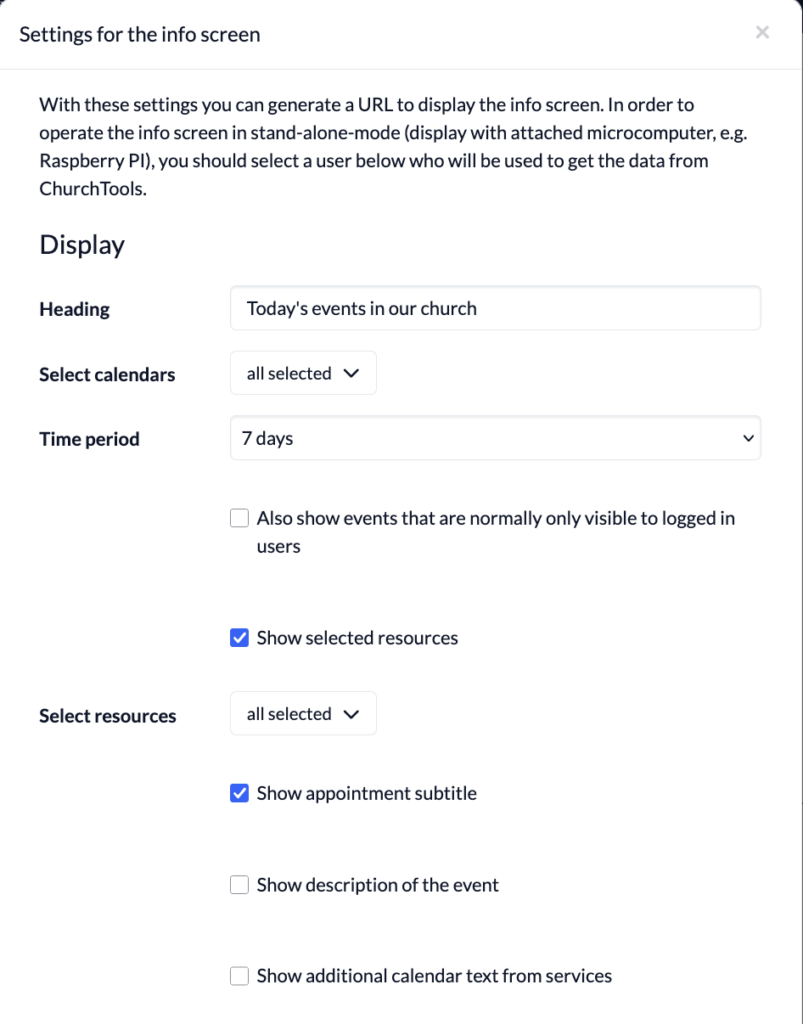 Settings for the info screen

×

With these settings you can generate a URL to display the info screen. In order to operate the info screen in stand-alone-mode (display with attached microcomputer, e.g. Raspberry PI), you should select a user below who will be used to get the data from ChurchTools.

Display

Heading
Today's events in our church

Select calendars
all selected

Time period
7 days

Also show events that are normally only visible to logged in users

Show selected resources

Select resources
all selected

Show appointment subtitle

Show description of the event

Show additional calendar text from services